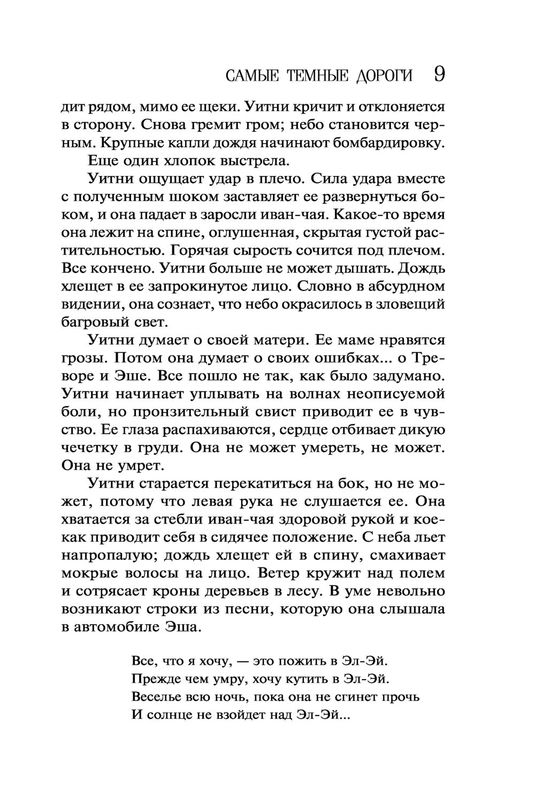 САМЫЕ ТЕМНЫЕ ДОРОГИ 9

дит рядом, мимо ее щеки. Уитни кричит и отклоняется в сторону. Снова гремит гром; небо становится черным. Крупные капли дождя начинают бомбардировку.

Еще один хлопок выстрела.

Уитни ощущает удар в плечо. Сила удара вместе с полученным шоком заставляет ее развернуться боком, и она падает в заросли иван-чая. Какое-то время она лежит на спине, оглушенная, скрытая густой растительностью. Горячая сырость сочится под плечом. Все кончено. Уитни больше не может дышать. Дождь хлещет в ее запрокинутое лицо. Словно в абсурдном видении, она сознает, что небо окрасилось в зловещий багровый свет.

Уитни думает о своей матери. Ее маме нравятся грозы. Потом она думает о своих ошибках... о Треворе и Эше. Все пошло не так, как было задумано. Уитни начинает уплывать на волнах неописуемой боли, но пронзительный свист приводит ее в чувство. Ее глаза распахиваются, сердце отбивает дикую чечетку в груди. Она не может умереть, не может. Она не умрет.

Уитни старается перекатиться на бок, но не может, потому что левая рука не слушается ее. Она хватается за стебли иван-чая здоровой рукой и кое-как приводит себя в сидячее положение. С неба льет напропалую; дождь хлещет ей в спину, смахивает мокрые волосы на лицо. Ветер кружит над полем и сотрясает кроны деревьев в лесу. В уме невольно возникают строки из песни, которую она слышала в автомобиле Эша.

Все, что я хочу, — это пожить в Эл-Эй.
Прежде чем умру, хочу кутить в Эл-Эй.
Веселье всю ночь, пока она не сгинет прочь
И солнце не взойдет над Эл-Эй...